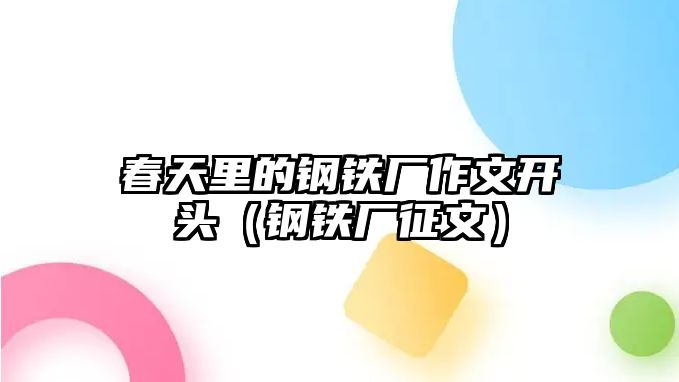 春天里的钢铁厂作文开头（钢铁厂征文）